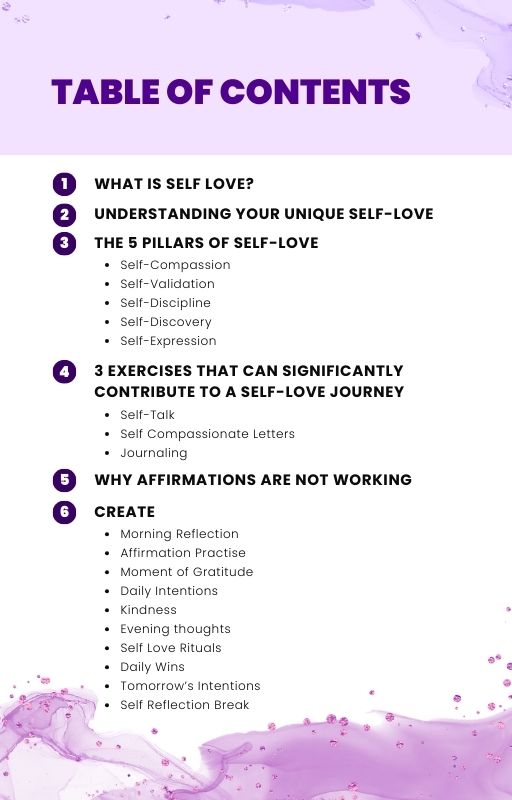 TABLE OF CONTENTS

1 WHAT IS SELF LOVE?

2 UNDERSTANDING YOUR UNIQUE SELF-LOVE

3 THE 5 PILLARS OF SELF-LOVE
• Self-Compassion
• Self-Validation
• Self-Discipline
• Self-Discovery
• Self-Expression

4 3 EXERCISES THAT CAN SIGNIFICANTLY CONTRIBUTE TO A SELF-LOVE JOURNEY
• Self-Talk
• Self Compassionate Letters
• Journaling

5 WHY AFFIRMATIONS ARE NOT WORKING

6 CREATE
• Morning Reflection
• Affirmation Practise
• Moment of Gratitude
• Daily Intentions
• Kindness
• Evening thoughts
• Self Love Rituals
• Daily Wins
• Tomorrow's Intentions
• Self Reflection Break